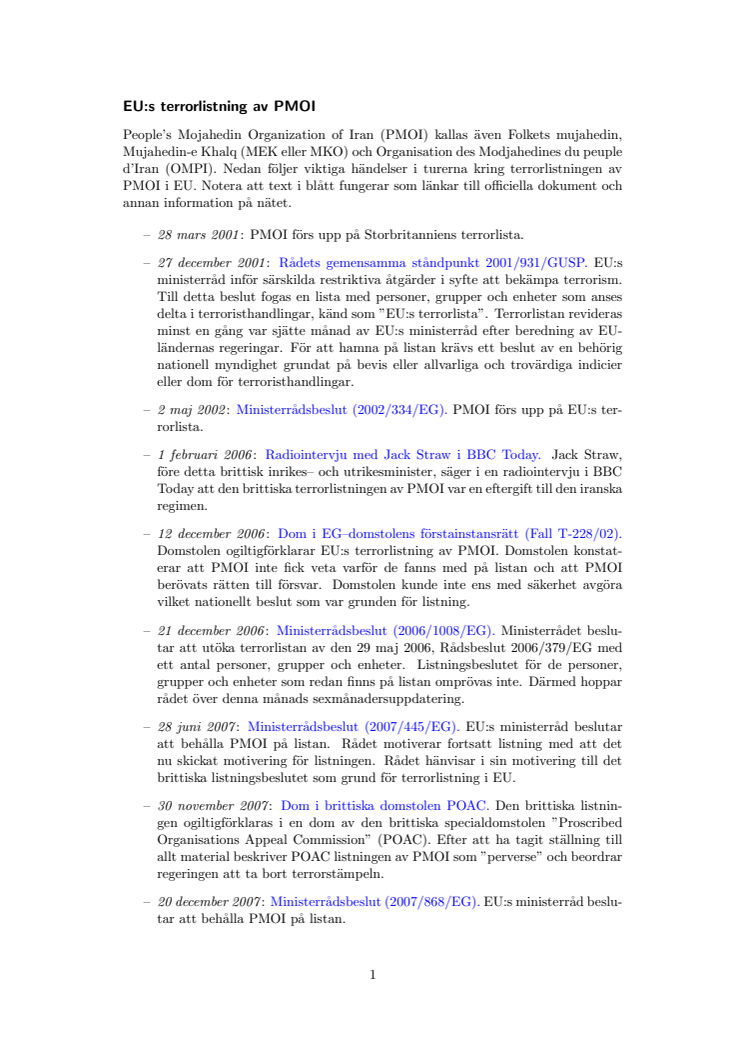 EU:s terrorlistning av PMOI

People's Mojahedin Organization of Iran (PMOI) kallas även Folkets mujahedin, Mujahedin-e Khalq (MEK eller MKO) och Organisation des Modjahedines du peuple d'Iran (OMPI). Nedan följer viktiga händelser i turerna kring terrorlistningen av PMOI i EU. Notera att text i blått fungerar som länkar till officiella dokument och annan information på nätet.

– 28 mars 2001: PMOI förs upp på Storbritanniens terrorlista.

– 27 december 2001: Rådets gemensamma ståndpunkt 2001/931/GUSP. EU:s ministerråd inför särskilda restriktiva åtgärder i syfte att bekämpa terrorism. Till detta beslut fogas en lista med personer, grupper och enheter som anses delta i terroristhandlingar, känd som "EU:s terrorlista". Terrorlistan revideras minst en gång var sjätte månad av EU:s ministerråd efter beredning av EU-ländernas regeringar. För att hamna på listan krävs ett beslut av en behörig nationell myndighet grundat på bevis eller allvarliga och trovärdiga indicier eller dom för terroristhandlingar.

– 2 maj 2002: Ministerrådsbeslut (2002/334/EG). PMOI förs upp på EU:s terrorlista.

– 1 februari 2006: Radiointervju med Jack Straw i BBC Today. Jack Straw, före detta brittisk inrikes– och utrikesminister, säger i en radiointervju i BBC Today att den brittiska terrorlistningen av PMOI var en eftergift till den iranska regimen.

– 12 december 2006: Dom i EG–domstolens förstainstansrätt (Fall T-228/02). Domstolen ogiltigförklarar EU:s terrorlistning av PMOI. Domstolen konstaterar att PMOI inte fick veta varför de fanns med på listan och att PMOI berövats rätten till försvar. Domstolen kunde inte ens med säkerhet avgöra vilket nationellt beslut som var grunden för listning.

– 21 december 2006: Ministerrådsbeslut (2006/1008/EG). Ministerrådet beslutar att utöka terrorlistan av den 29 maj 2006, Rådsbeslut 2006/379/EG med ett antal personer, grupper och enheter. Listningsbeslutet för de personer, grupper och enheter som redan finns på listan omprövas inte. Därmed hoppar rådet över denna månads sexmånadersuppdatering.

– 28 juni 2007: Ministerrådsbeslut (2007/445/EG). EU:s ministerråd beslutar att behålla PMOI på listan. Rådet motiverar fortsatt listning med att det nu skickat motivering för listningen. Rådet hänvisar i sin motivering till det brittiska listningsbeslutet som grund för terrorlistning i EU.

– 30 november 2007: Dom i brittiska domstolen POAC. Den brittiska listningen ogiltigförklaras i en dom av den brittiska specialdomstolen "Proscribed Organisations Appeal Commission" (POAC). Efter att ha tagit ställning till allt material beskriver POAC listningen av PMOI som "perverse" och beordrar regeringen att ta bort terrorstämpeln.

– 20 december 2007: Ministerrådsbeslut (2007/868/EG). EU:s ministerråd beslutar att behålla PMOI på listan.

1